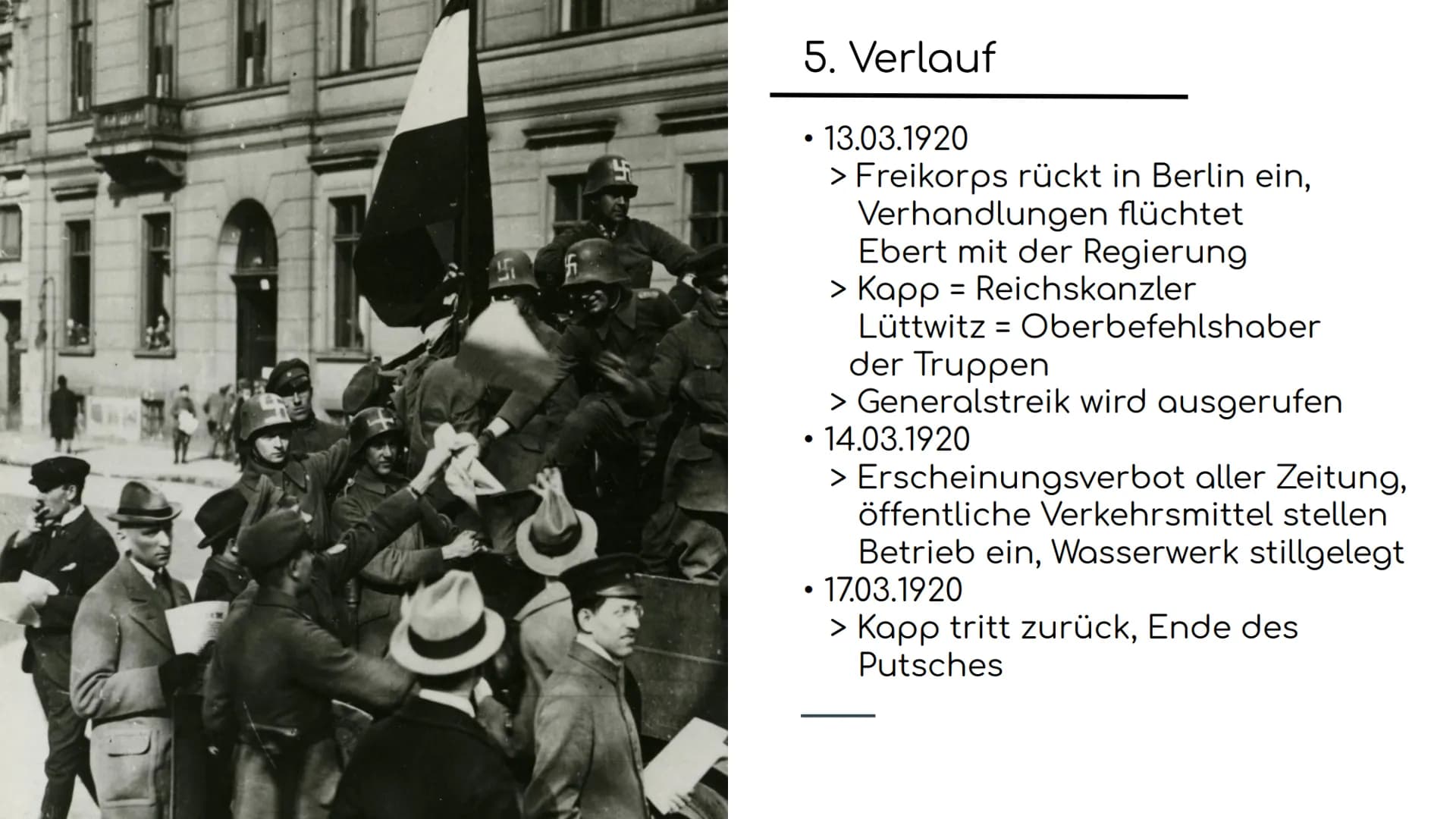 5. Verlauf

• 13.03.1920
> Freikorps rückt in Berlin ein, Verhandlungen flüchtet Ebert mit der Regierung
> Kapp = Reichskanzler Lüttwitz = Oberbefehlshaber der Truppen
> Generalstreik wird ausgerufen
• 14.03.1920
> Erscheinungsverbot aller Zeitung, öffentliche Verkehrsmittel stellen Betrieb ein, Wasserwerk stillgelegt
• 17.03.1920
> Kapp tritt zurück, Ende des Putsches